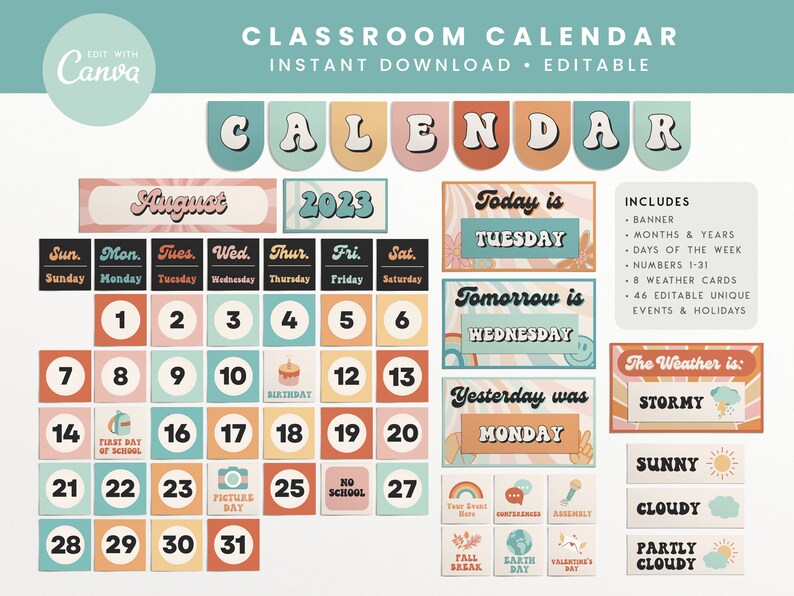 EDIT WITH Canva

CLASSROOM CALENDAR
INSTANT DOWNLOAD • EDITABLE

C A L E N D A R

August

2023

| Sun. Sunday | Mon. Monday | Tues. Tuesday | Wed. Wednesday | Thur. Thursday | Fri. Friday | Sat. Saturday |
|---|---|---|---|---|---|---|
| | 1 | 2 | 3 | 4 | 5 | 6 |
| 7 | 8 | 9 | 10 | BIRTHDAY | 12 | 13 |
| 14 | FIRST DAY OF SCHOOL | 16 | 17 | 18 | 19 | 20 |
| 21 | 22 | 23 | PICTURE DAY | 25 | NO SCHOOL | 27 |
| 28 | 29 | 30 | 31 | | | |

Today is
TUESDAY

Tomorrow is
WEDNESDAY

Yesterday was
MONDAY

Your Event Here
CONFERENCES
ASSEMBLY
FALL BREAK
EARTH DAY
VALENTINE'S DAY

INCLUDES
• BANNER
• MONTHS & YEARS
• DAYS OF THE WEEK
• NUMBERS 1-31
• 8 WEATHER CARDS
• 46 EDITABLE UNIQUE EVENTS & HOLIDAYS

The Weather is:
STORMY

SUNNY
CLOUDY
PARTLY CLOUDY